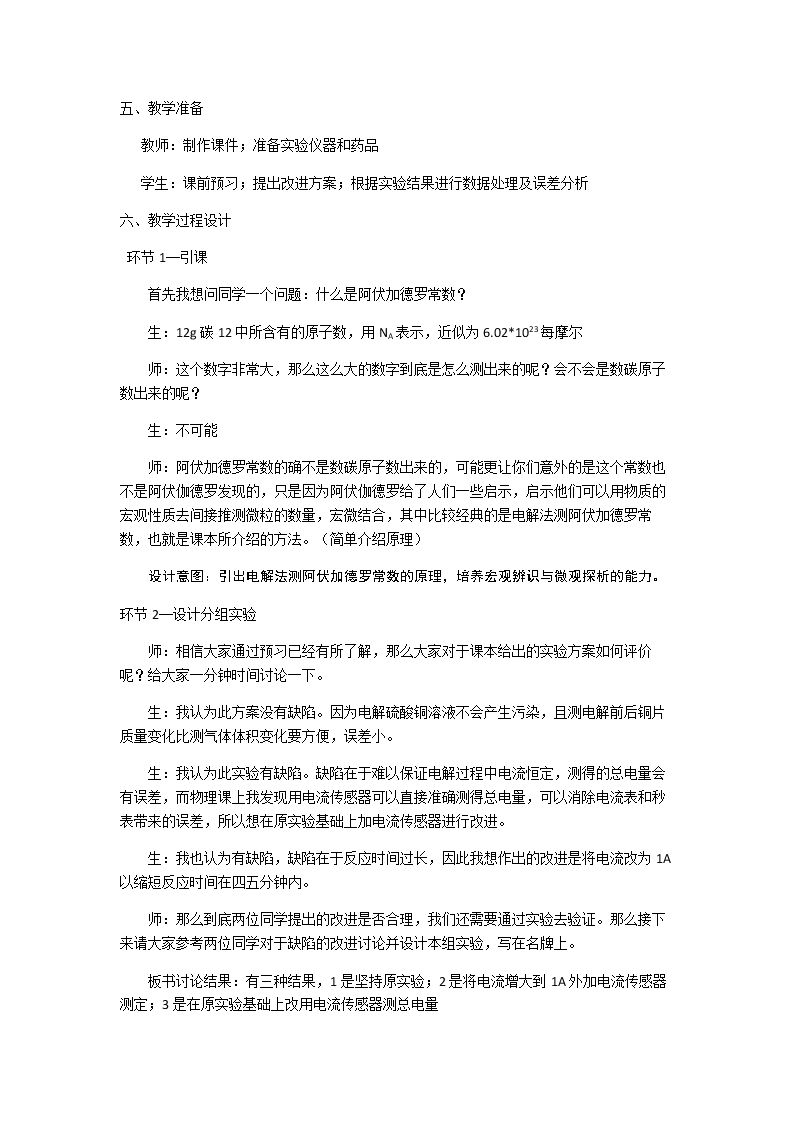 五、教学准备

教师：制作课件；准备实验仪器和药品

学生：课前预习；提出改进方案；根据实验结果进行数据处理及误差分析

六、教学过程设计

环节1—引课

首先我想问同学一个问题：什么是阿伏加德罗常数？

生：12g碳12中所含有的原子数，用$N_A$表示，近似为$6.02*10^{23}$每摩尔

师：这个数字非常大，那么这么大的数字到底是怎么测出来的呢？会不会是数碳原子数出来的呢？

生：不可能

师：阿伏加德罗常数的确不是数碳原子数出来的，可能更让你们意外的是这个常数也不是阿伏伽德罗发现的，只是因为阿伏伽德罗给了人们一些启示，启示他们可以用物质的宏观性质去间接推测微粒的数量，宏微结合，其中比较经典的是电解法测阿伏加德罗常数，也就是课本所介绍的方法。（简单介绍原理）

设计意图：引出电解法测阿伏加德罗常数的原理，培养宏观辨识与微观探析的能力。

环节2—设计分组实验

师：相信大家通过预习已经有所了解，那么大家对于课本给出的实验方案如何评价呢？给大家一分钟时间讨论一下。

生：我认为此方案没有缺陷。因为电解硫酸铜溶液不会产生污染，且测电解前后铜片质量变化比测气体体积变化要方便，误差小。

生：我认为此实验有缺陷。缺陷在于难以保证电解过程中电流恒定，测得的总电量会有误差，而物理课上我发现用电流传感器可以直接准确测得总电量，可以消除电流表和秒表带来的误差，所以想在原实验基础上加电流传感器进行改进。

生：我也认为有缺陷，缺陷在于反应时间过长，因此我想作出的改进是将电流改为1A以缩短反应时间在四五分钟内。

师：那么到底两位同学提出的改进是否合理，我们还需要通过实验去验证。那么接下来请大家参考两位同学对于缺陷的改进讨论并设计本组实验，写在名牌上。

板书讨论结果：有三种结果，1是坚持原实验；2是将电流增大到1A外加电流传感器测定；3是在原实验基础上改用电流传感器测总电量